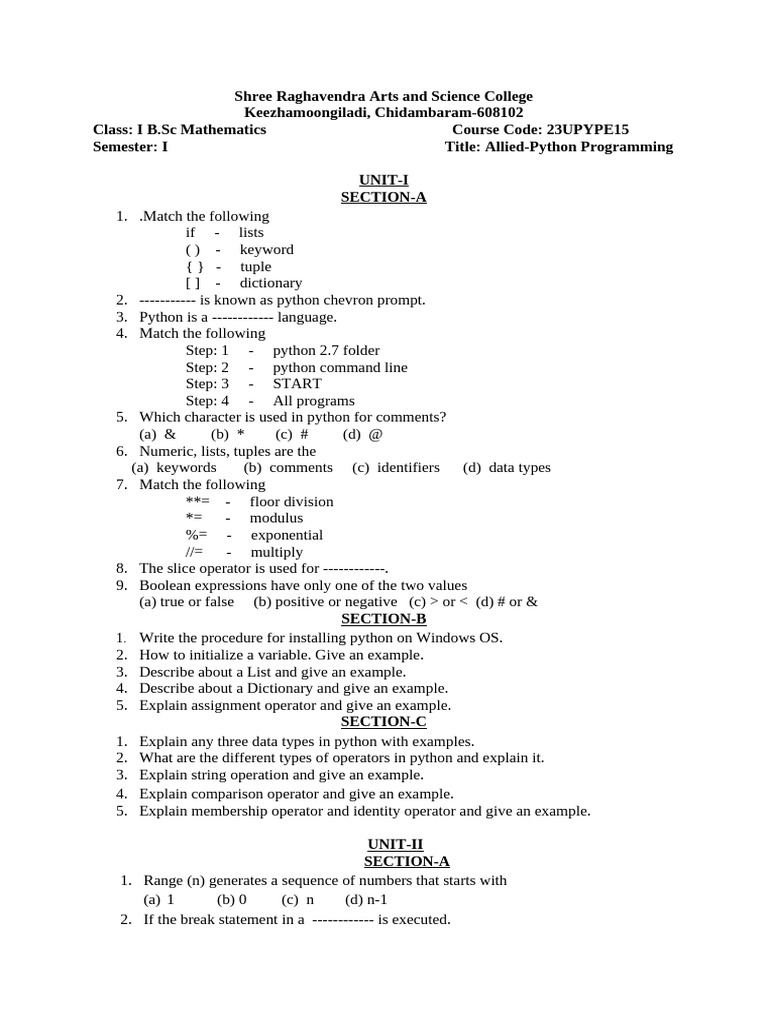 Shree Raghavendra Arts and Science College
Keezhamoongiladi, Chidambaram-608102

Class: I B.Sc Mathematics
Course Code: 23UPYPE15
Semester: I
Title: Allied-Python Programming

UNIT-I
SECTION-A

1. .Match the following
if - lists
( ) - keyword
{ } - tuple
[ ] - dictionary
2. ----------- is known as python chevron prompt.
3. Python is a ------------ language.
4. Match the following
Step: 1 - python 2.7 folder
Step: 2 - python command line
Step: 3 - START
Step: 4 - All programs
5. Which character is used in python for comments?
(a) & (b) * (c) # (d) @
6. Numeric, lists, tuples are the
(a) keywords (b) comments (c) identifiers (d) data types
7. Match the following
**= - floor division
*= - modulus
%= - exponential
//= - multiply
8. The slice operator is used for ------------.
9. Boolean expressions have only one of the two values
(a) true or false (b) positive or negative (c) > or < (d) # or &

SECTION-B

1. Write the procedure for installing python on Windows OS.
2. How to initialize a variable. Give an example.
3. Describe about a List and give an example.
4. Describe about a Dictionary and give an example.
5. Explain assignment operator and give an example.

SECTION-C

1. Explain any three data types in python with examples.
2. What are the different types of operators in python and explain it.
3. Explain string operation and give an example.
4. Explain comparison operator and give an example.
5. Explain membership operator and identity operator and give an example.

UNIT-II
SECTION-A

1. Range (n) generates a sequence of numbers that starts with
(a) 1 (b) 0 (c) n (d) n-1
2. If the break statement in a ------------ is executed.